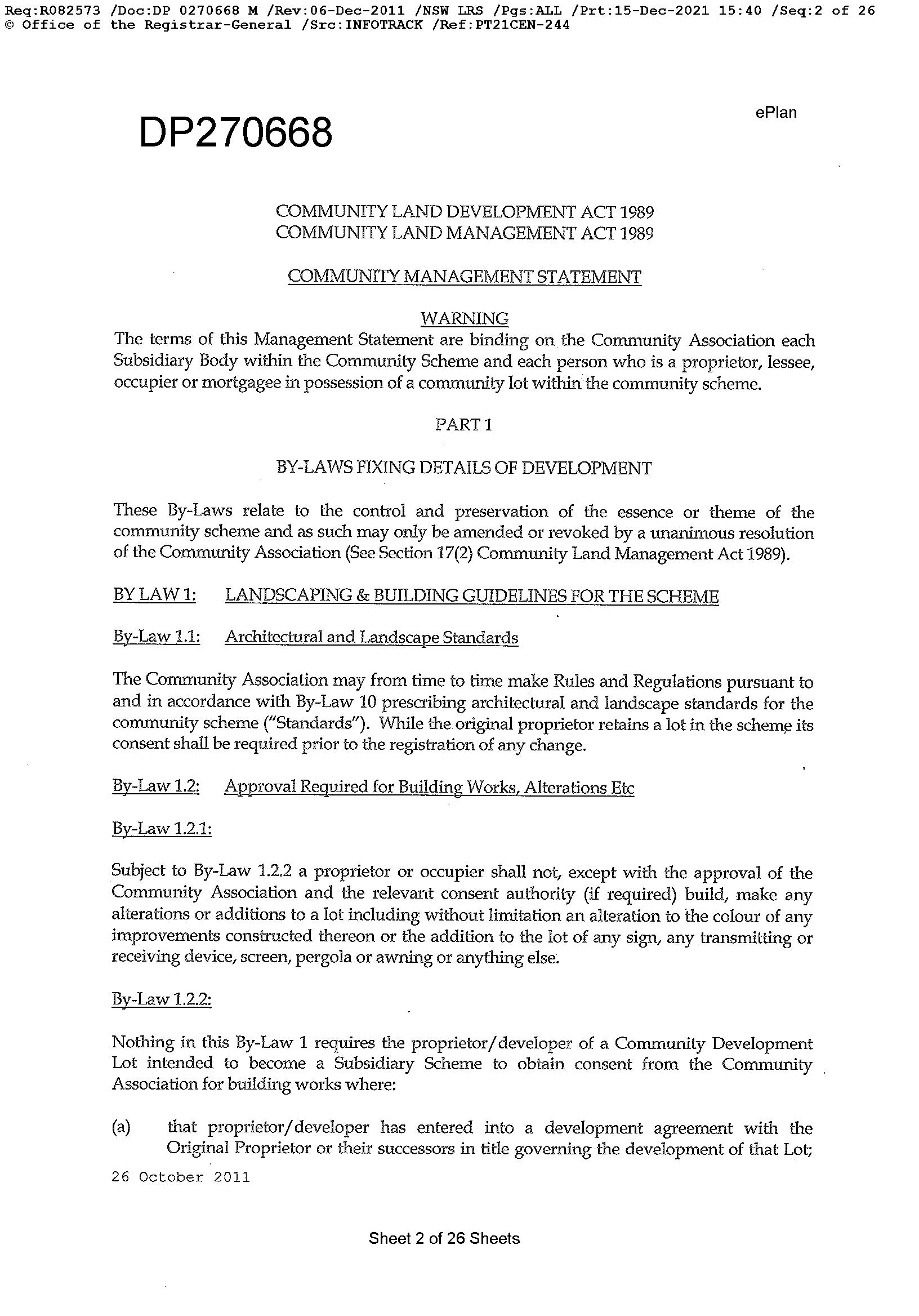 Req:R082573 /Doc:DP 0270668 M /Rev:06-Dec-2011 /NSW LRS /Pgs:ALL /Prt:15-Dec-2021 15:40 /Seq:2 of 26
© Office of the Registrar-General /Src:INFOTRACK /Ref:PT21CEN-244

DP270668

ePlan

COMMUNITY LAND DEVELOPMENT ACT 1989
COMMUNITY LAND MANAGEMENT ACT 1989

COMMUNITY MANAGEMENT STATEMENT

WARNING
The terms of this Management Statement are binding on the Community Association each Subsidiary Body within the Community Scheme and each person who is a proprietor, lessee, occupier or mortgagee in possession of a community lot within the community scheme.

PART 1

BY-LAWS FIXING DETAILS OF DEVELOPMENT

These By-Laws relate to the control and preservation of the essence or theme of the community scheme and as such may only be amended or revoked by a unanimous resolution of the Community Association (See Section 17(2) Community Land Management Act 1989).

BY LAW 1: LANDSCAPING & BUILDING GUIDELINES FOR THE SCHEME

By-Law 1.1: Architectural and Landscape Standards

The Community Association may from time to time make Rules and Regulations pursuant to and in accordance with By-Law 10 prescribing architectural and landscape standards for the community scheme ("Standards"). While the original proprietor retains a lot in the scheme its consent shall be required prior to the registration of any change.

By-Law 1.2: Approval Required for Building Works, Alterations Etc

By-Law 1.2.1:

Subject to By-Law 1.2.2 a proprietor or occupier shall not, except with the approval of the Community Association and the relevant consent authority (if required) build, make any alterations or additions to a lot including without limitation an alteration to the colour of any improvements constructed thereon or the addition to the lot of any sign, any transmitting or receiving device, screen, pergola or awning or anything else.

By-Law 1.2.2:

Nothing in this By-Law 1 requires the proprietor/developer of a Community Development Lot intended to become a Subsidiary Scheme to obtain consent from the Community Association for building works where:

(a) that proprietor/developer has entered into a development agreement with the Original Proprietor or their successors in title governing the development of that Lot;

26 October 2011

Sheet 2 of 26 Sheets